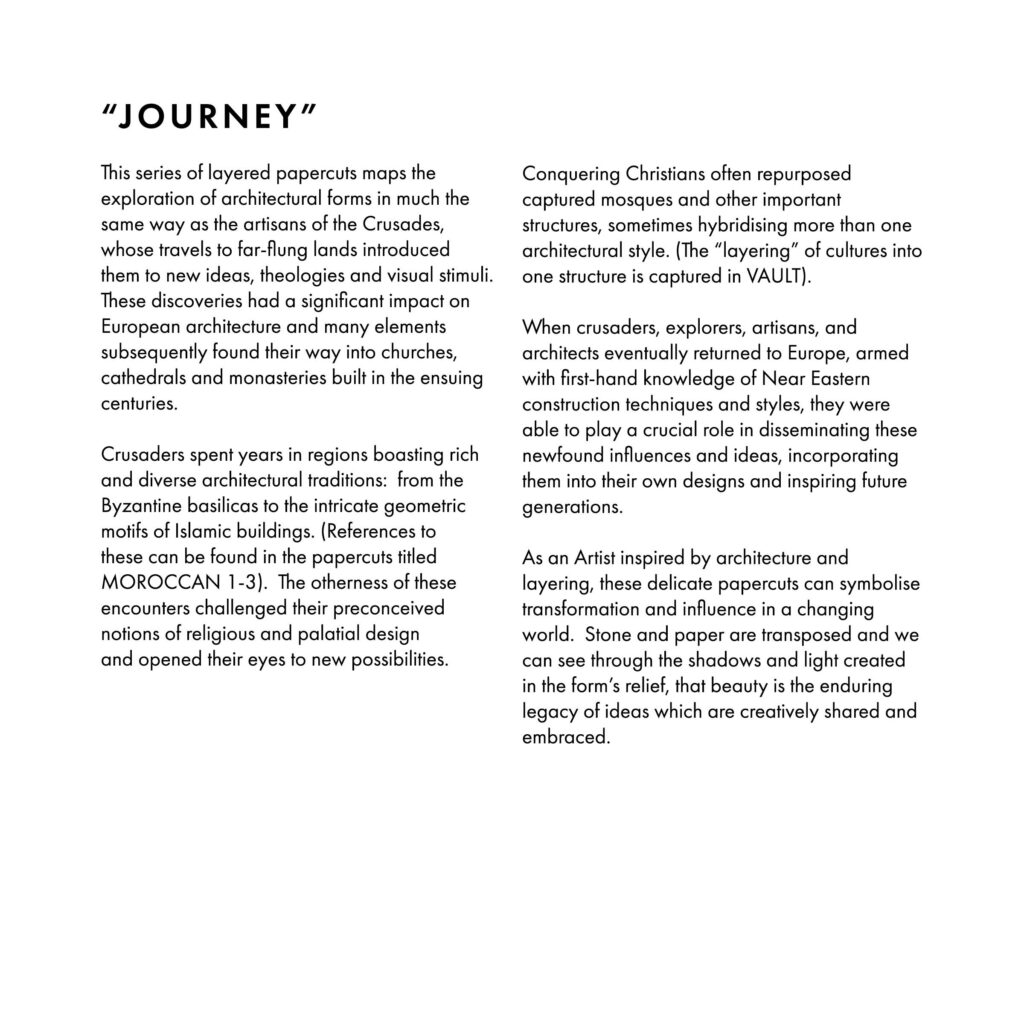 “JOURNEY”

This series of layered papercuts maps the exploration of architectural forms in much the same way as the artisans of the Crusades, whose travels to far-flung lands introduced them to new ideas, theologies and visual stimuli. These discoveries had a significant impact on European architecture and many elements subsequently found their way into churches, cathedrals and monasteries built in the ensuing centuries.

Crusaders spent years in regions boasting rich and diverse architectural traditions: from the Byzantine basilicas to the intricate geometric motifs of Islamic buildings. (References to these can be found in the papercuts titled MOROCCAN 1-3). The otherness of these encounters challenged their preconceived notions of religious and palatial design and opened their eyes to new possibilities.

Conquering Christians often repurposed captured mosques and other important structures, sometimes hybridising more than one architectural style. (The “layering” of cultures into one structure is captured in VAULT).

When crusaders, explorers, artisans, and architects eventually returned to Europe, armed with first-hand knowledge of Near Eastern construction techniques and styles, they were able to play a crucial role in disseminating these newfound influences and ideas, incorporating them into their own designs and inspiring future generations.

As an Artist inspired by architecture and layering, these delicate papercuts can symbolise transformation and influence in a changing world. Stone and paper are transposed and we can see through the shadows and light created in the form’s relief, that beauty is the enduring legacy of ideas which are creatively shared and embraced.